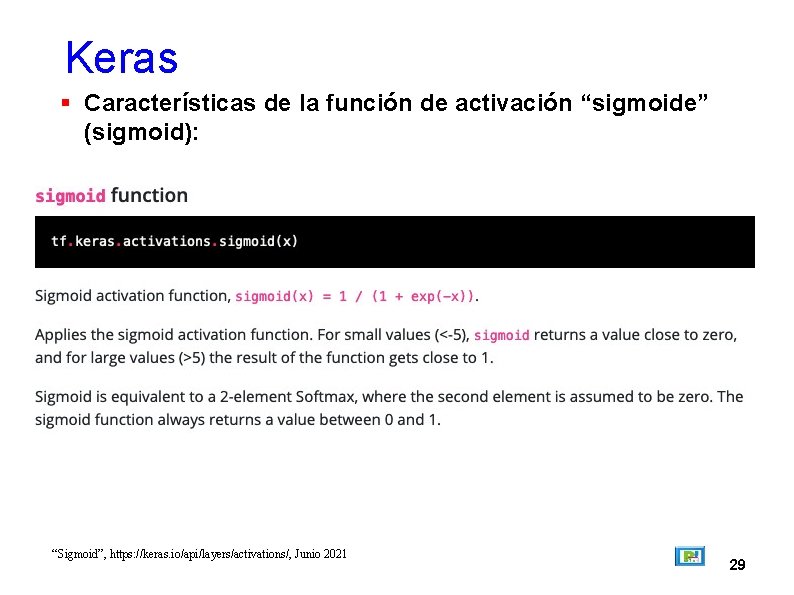 Keras

▪ Características de la función de activación “sigmoide” (sigmoid):

sigmoid function

tf.keras.activations.sigmoid(x)

Sigmoid activation function, sigmoid(x) = 1 / (1 + exp(-x)).

Applies the sigmoid activation function. For small values (<-5), sigmoid returns a value close to zero, and for large values (>5) the result of the function gets close to 1.

Sigmoid is equivalent to a 2-element Softmax, where the second element is assumed to be zero. The sigmoid function always returns a value between 0 and 1.

“Sigmoid”, https://keras.io/api/layers/activations/, Junio 2021

29